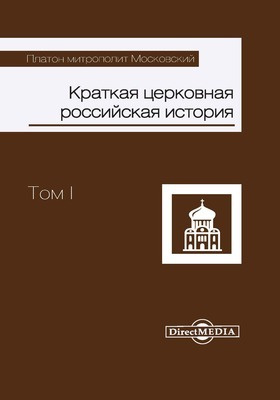 Платон митрополит Московский

Краткая церковная российская история

Том I

DirectMEDIA